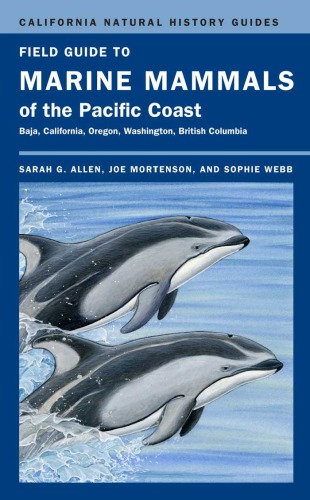 CALIFORNIA NATURAL HISTORY GUIDES

FIELD GUIDE TO
MARINE MAMMALS
of the Pacific Coast
Baja, California, Oregon, Washington, British Columbia

SARAH G. ALLEN, JOE MORTENSON, AND SOPHIE WEBB